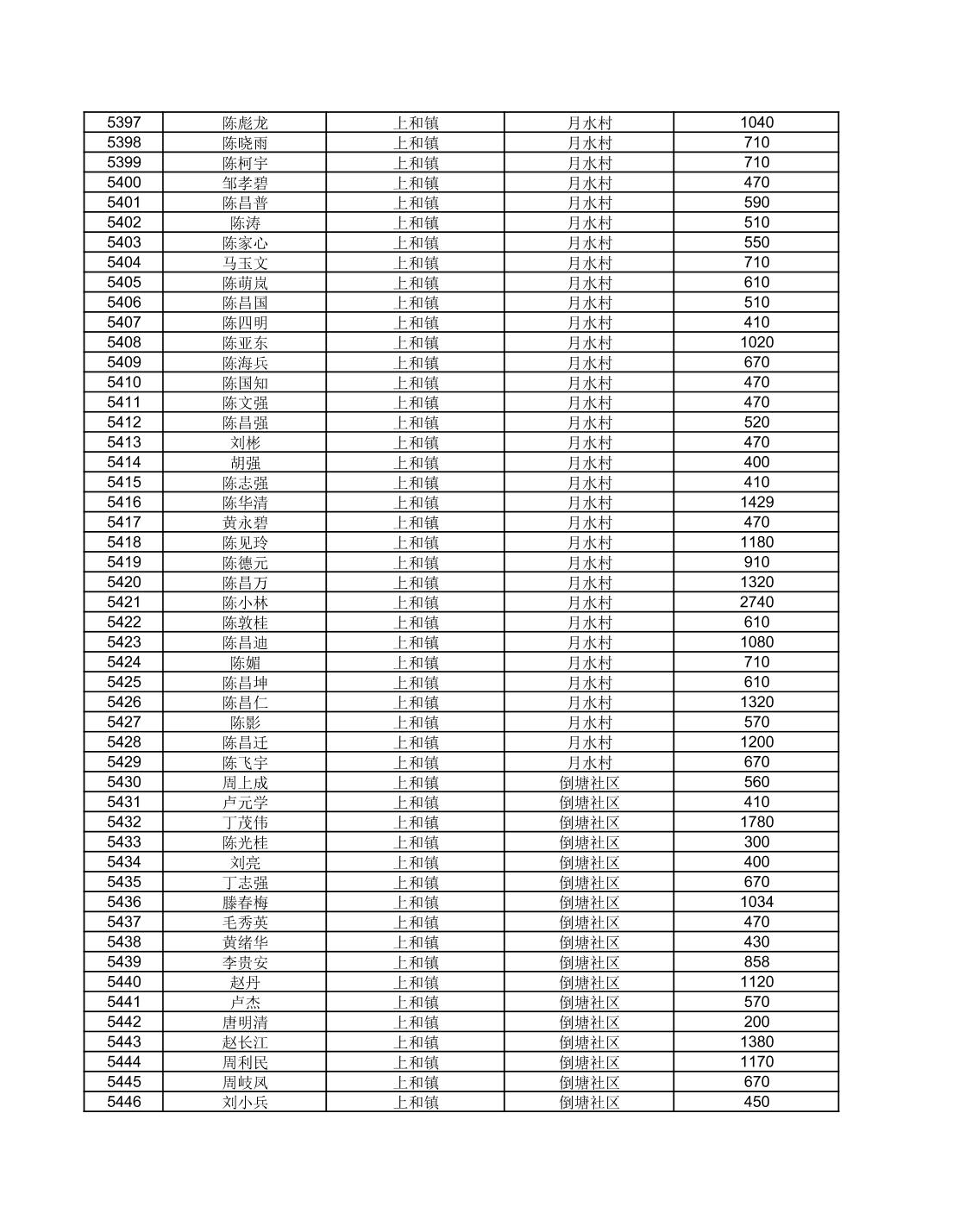 | 5397 | 陈彪龙 | 上和镇 | 月水村 | 1040 |
|---|---|---|---|---|
| 5398 | 陈晓雨 | 上和镇 | 月水村 | 710 |
| 5399 | 陈柯宇 | 上和镇 | 月水村 | 710 |
| 5400 | 邹孝碧 | 上和镇 | 月水村 | 470 |
| 5401 | 陈昌普 | 上和镇 | 月水村 | 590 |
| 5402 | 陈涛 | 上和镇 | 月水村 | 510 |
| 5403 | 陈家心 | 上和镇 | 月水村 | 550 |
| 5404 | 马玉文 | 上和镇 | 月水村 | 710 |
| 5405 | 陈萌岚 | 上和镇 | 月水村 | 610 |
| 5406 | 陈昌国 | 上和镇 | 月水村 | 510 |
| 5407 | 陈四明 | 上和镇 | 月水村 | 410 |
| 5408 | 陈亚东 | 上和镇 | 月水村 | 1020 |
| 5409 | 陈海兵 | 上和镇 | 月水村 | 670 |
| 5410 | 陈国知 | 上和镇 | 月水村 | 470 |
| 5411 | 陈文强 | 上和镇 | 月水村 | 470 |
| 5412 | 陈昌强 | 上和镇 | 月水村 | 520 |
| 5413 | 刘彬 | 上和镇 | 月水村 | 470 |
| 5414 | 胡强 | 上和镇 | 月水村 | 400 |
| 5415 | 陈志强 | 上和镇 | 月水村 | 410 |
| 5416 | 陈华清 | 上和镇 | 月水村 | 1429 |
| 5417 | 黄永碧 | 上和镇 | 月水村 | 470 |
| 5418 | 陈见玲 | 上和镇 | 月水村 | 1180 |
| 5419 | 陈德元 | 上和镇 | 月水村 | 910 |
| 5420 | 陈昌万 | 上和镇 | 月水村 | 1320 |
| 5421 | 陈小林 | 上和镇 | 月水村 | 2740 |
| 5422 | 陈敦桂 | 上和镇 | 月水村 | 610 |
| 5423 | 陈昌迪 | 上和镇 | 月水村 | 1080 |
| 5424 | 陈媚 | 上和镇 | 月水村 | 710 |
| 5425 | 陈昌坤 | 上和镇 | 月水村 | 610 |
| 5426 | 陈昌仁 | 上和镇 | 月水村 | 1320 |
| 5427 | 陈影 | 上和镇 | 月水村 | 570 |
| 5428 | 陈昌迁 | 上和镇 | 月水村 | 1200 |
| 5429 | 陈飞宇 | 上和镇 | 月水村 | 670 |
| 5430 | 周上成 | 上和镇 | 倒塘社区 | 560 |
| 5431 | 卢元学 | 上和镇 | 倒塘社区 | 410 |
| 5432 | 丁茂伟 | 上和镇 | 倒塘社区 | 1780 |
| 5433 | 陈光桂 | 上和镇 | 倒塘社区 | 300 |
| 5434 | 刘亮 | 上和镇 | 倒塘社区 | 400 |
| 5435 | 丁志强 | 上和镇 | 倒塘社区 | 670 |
| 5436 | 滕春梅 | 上和镇 | 倒塘社区 | 1034 |
| 5437 | 毛秀英 | 上和镇 | 倒塘社区 | 470 |
| 5438 | 黄绪华 | 上和镇 | 倒塘社区 | 430 |
| 5439 | 李贵安 | 上和镇 | 倒塘社区 | 858 |
| 5440 | 赵丹 | 上和镇 | 倒塘社区 | 1120 |
| 5441 | 卢杰 | 上和镇 | 倒塘社区 | 570 |
| 5442 | 唐明清 | 上和镇 | 倒塘社区 | 200 |
| 5443 | 赵长江 | 上和镇 | 倒塘社区 | 1380 |
| 5444 | 周利民 | 上和镇 | 倒塘社区 | 1170 |
| 5445 | 周岐凤 | 上和镇 | 倒塘社区 | 670 |
| 5446 | 刘小兵 | 上和镇 | 倒塘社区 | 450 |